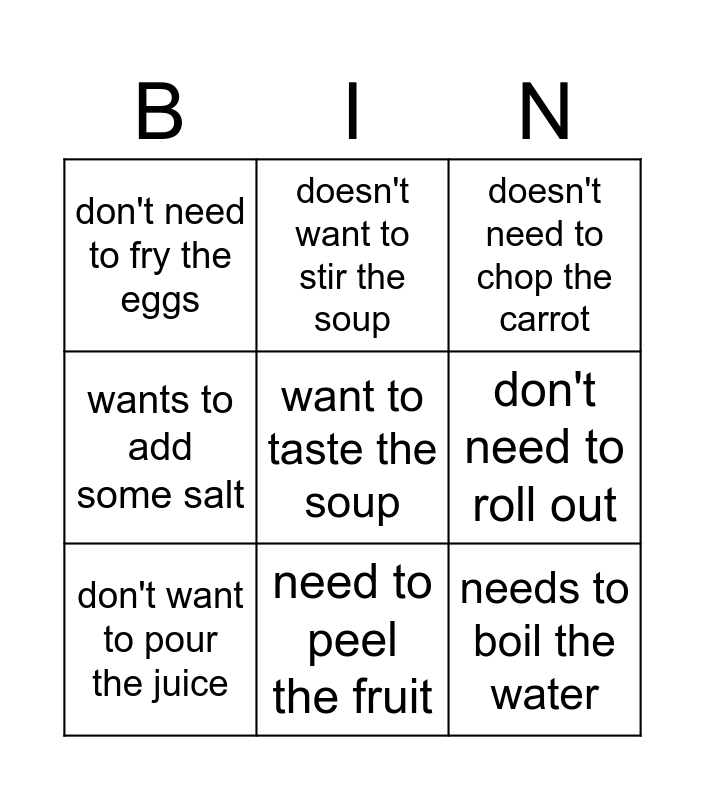 | B | I | N |
|---|---|---|
| don't need to fry the eggs | doesn't want to stir the soup | doesn't need to chop the carrot |
| wants to add some salt | want to taste the soup | don't need to roll out |
| don't want to pour the juice | need to peel the fruit | needs to boil the water |